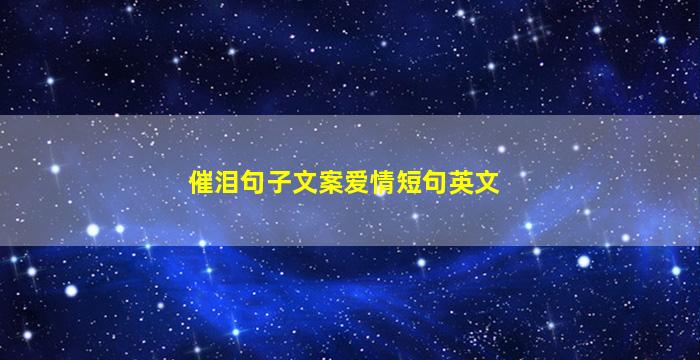 催泪句子文案爱情短句英文